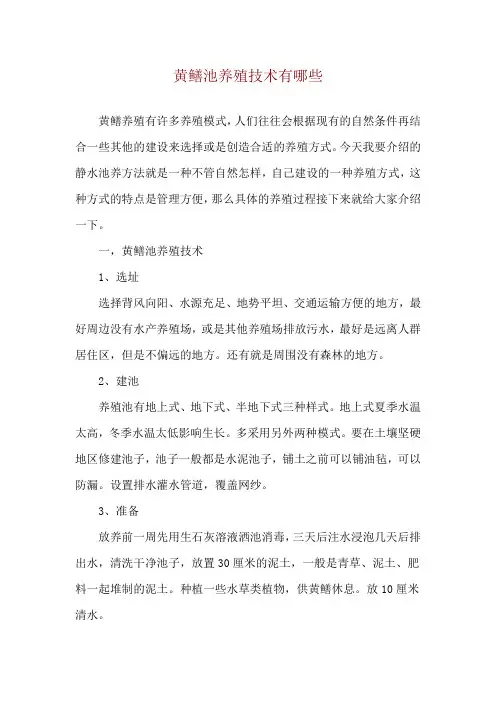 黄鳝池养殖技术有哪些

黄鳝养殖有许多养殖模式，人们往往会根据现有的自然条件再结合一些其他的建设来选择或是创造合适的养殖方式。今天我要介绍的静水池养方法就是一种不管自然怎样，自己建设的一种养殖方式，这种方式的特点是管理方便，那么具体的养殖过程接下来就给大家介绍一下。

一，黄鳝池养殖技术

1、选址

选择背风向阳、水源充足、地势平坦、交通运输方便的地方，最好周边没有水产养殖场，或是其他养殖场排放污水，最好是远离人群居住区，但是不偏远的地方。还有就是周围没有森林的地方。

2、建池

养殖池有地上式、地下式、半地下式三种样式。地上式夏季水温太高，冬季水温太低影响生长。多采用另外两种模式。要在土壤坚硬地区修建池子，池子一般都是水泥池子，铺土之前可以铺油毡，可以防漏。设置排水灌水管道，覆盖网纱。

3、准备

放养前一周先用生石灰溶液洒池消毒，三天后注水浸泡几天后排出水，清洗干净池子，放置30厘米的泥土，一般是青草、泥土、肥料一起堆制的泥土。种植一些水草类植物，供黄鳝休息。放10厘米清水。